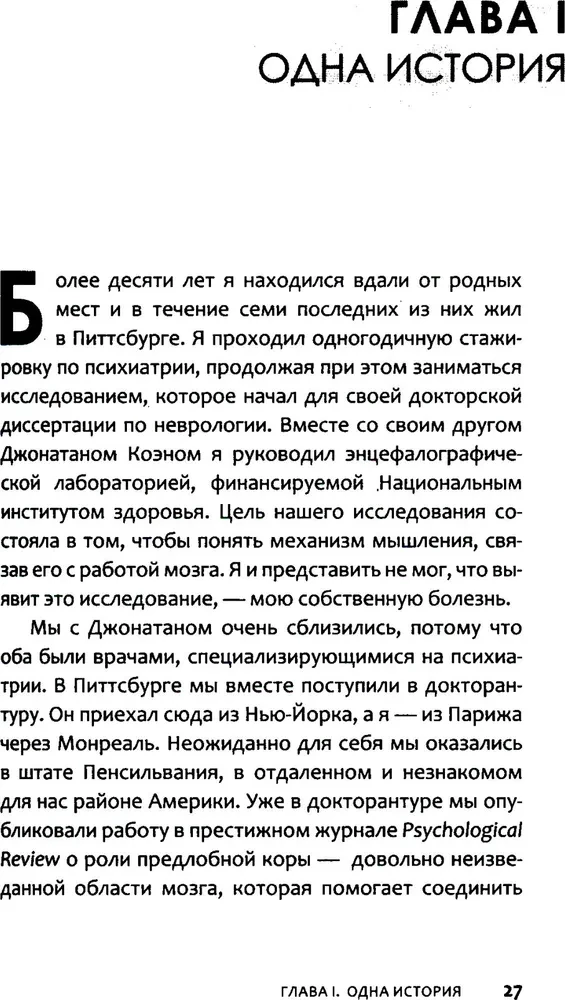 ГЛАВА I
ОДНА ИСТОРИЯ

Более десяти лет я находился вдали от родных мест и в течение семи последних из них жил в Питтсбурге. Я проходил одногодичную стажировку по психиатрии, продолжая при этом заниматься исследованием, которое начал для своей докторской диссертации по неврологии. Вместе со своим другом Джонатаном Коэном я руководил энцефалографической лабораторией, финансируемой Национальным институтом здоровья. Цель нашего исследования состояла в том, чтобы понять механизм мышления, связав его с работой мозга. Я и представить не мог, что выявит это исследование, — мою собственную болезнь.

Мы с Джонатаном очень сблизились, потому что оба были врачами, специализирующимися на психиатрии. В Питтсбурге мы вместе поступили в докторантуру. Он приехал сюда из Нью-Йорка, а я — из Парижа через Монреаль. Неожиданно для себя мы оказались в штате Пенсильвания, в отдаленном и незнакомом для нас районе Америки. Уже в докторантуре мы опубликовали работу в престижном журнале Psychological Review о роли предлобной коры — довольно неизведанной области мозга, которая помогает соединить

ГЛАВА I. ОДНА ИСТОРИЯ 27